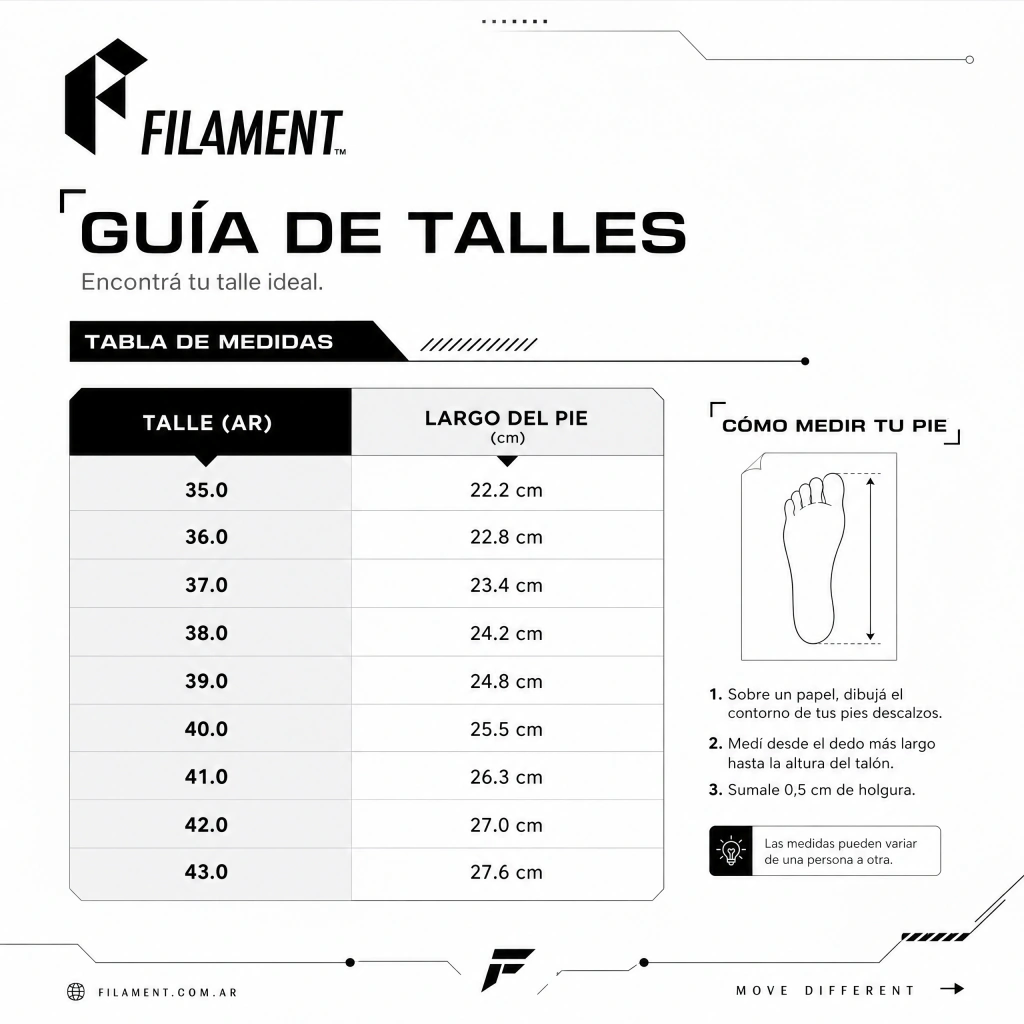 FILAMENT™

GUÍA DE TALLES

Encontrá tu talle ideal.

TABLA DE MEDIDAS

| TALLE (AR) | LARGO DEL PIE (cm) |
|---|---|
| 35.0 | 22.2 cm |
| 36.0 | 22.8 cm |
| 37.0 | 23.4 cm |
| 38.0 | 24.2 cm |
| 39.0 | 24.8 cm |
| 40.0 | 25.5 cm |
| 41.0 | 26.3 cm |
| 42.0 | 27.0 cm |
| 43.0 | 27.6 cm |

CÓMO MEDIR TU PIE

1. Sobre un papel, dibujá el contorno de tus pies descalzos.

2. Medí desde el dedo más largo hasta la altura del talón.

3. Sumale 0,5 cm de holgura.

Las medidas pueden variar de una persona a otra.

FILAMENT.COM.AR

MOVE DIFFERENT